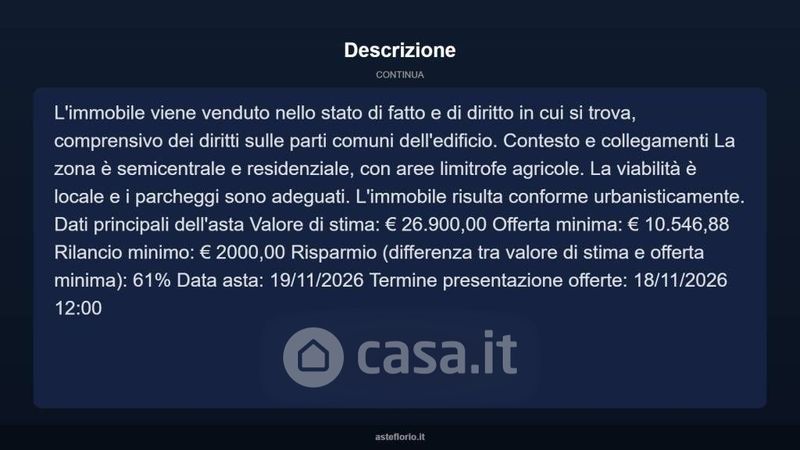 Descrizione

CONTINUA

L'immobile viene venduto nello stato di fatto e di diritto in cui si trova, comprensivo dei diritti sulle parti comuni dell'edificio. Contesto e collegamenti La zona è semicentrale e residenziale, con aree limitrofe agricole. La viabilità è locale e i parcheggi sono adeguati. L'immobile risulta conforme urbanisticamente. Dati principali dell'asta Valore di stima: € 26.900,00 Offerta minima: € 10.546,88 Rilancio minimo: € 2000,00 Risparmio (differenza tra valore di stima e offerta minima): 61% Data asta: 19/11/2026 Termine presentazione offerte: 18/11/2026 12:00

asteflorio.it

casa.it